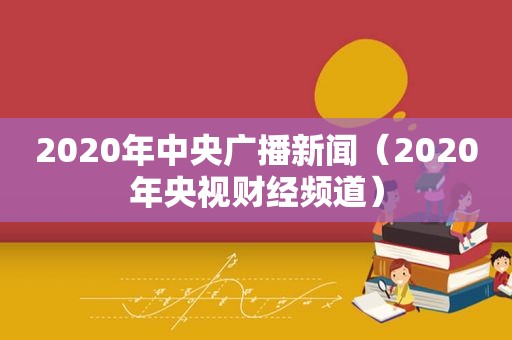 2020年中央广播新闻（2020年央视财经频道）